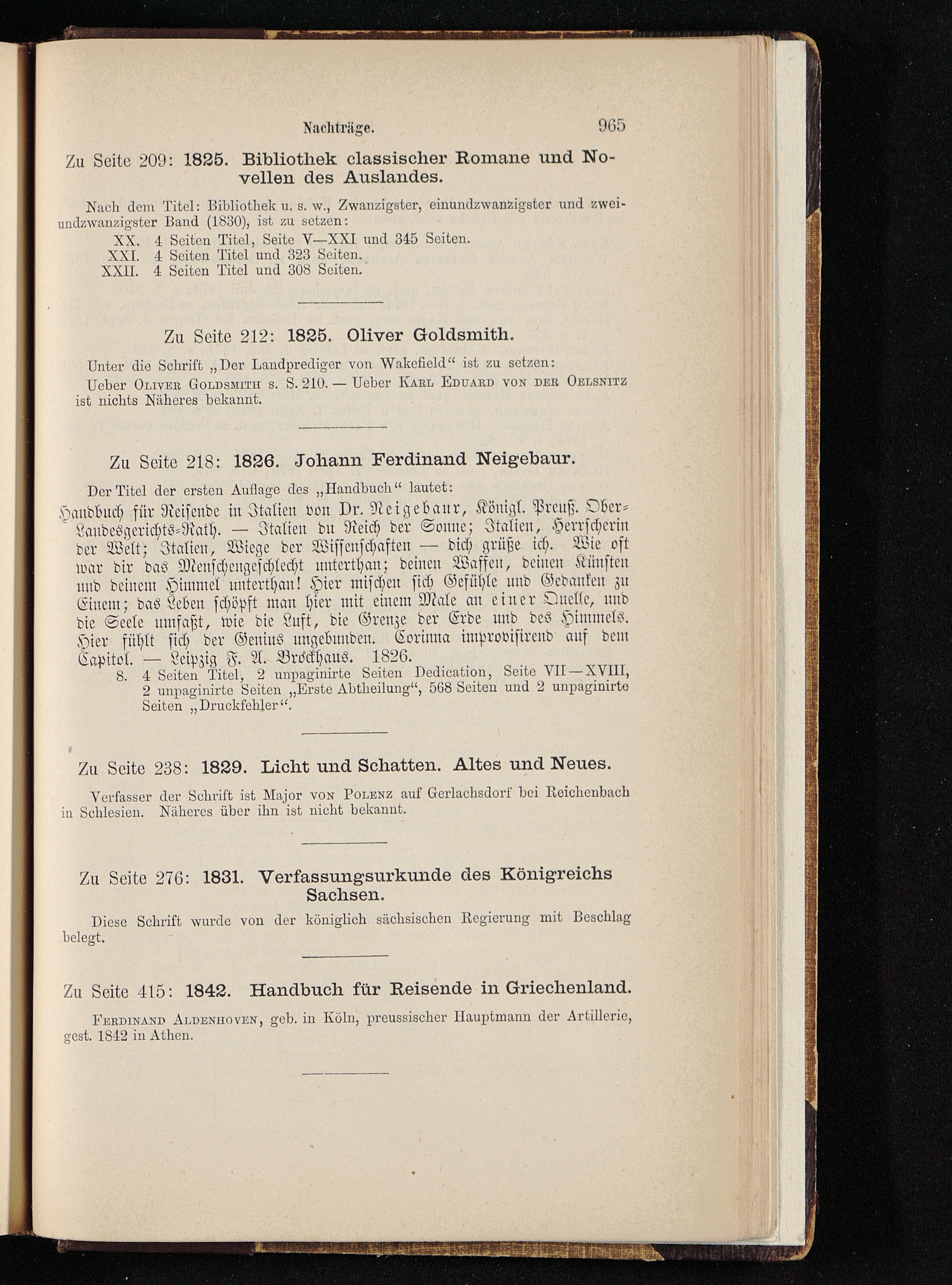 Nachträge. 965

Zu Seite 209: 1825. Bibliothek classischer Romane und Novellen des Auslandes.

Nach dem Titel: Bibliothek u. s. w., Zwanzigster, einundzwanzigster und zweiundzwanzigster Band (1830), ist zu setzen:
XX. 4 Seiten Titel, Seite V—XXI und 345 Seiten.
XXI. 4 Seiten Titel und 323 Seiten.
XXII. 4 Seiten Titel und 308 Seiten.

Zu Seite 212: 1825. Oliver Goldsmith.

Unter die Schrift „Der Landprediger von Wakefield“ ist zu setzen:
Ueber Oliver Goldsmith s. S. 210. — Ueber Karl Eduard von der Oelsnitz ist nichts Näheres bekannt.

Zu Seite 218: 1826. Johann Ferdinand Neigebaur.

Der Titel der ersten Auflage des „Handbuch“ lautet:
Handbuch für Reisende in Italien von Dr. Neigebaur, Königl. Preuß. Ober-Landesgerichts-Rath. — Italien du Reich der Sonne; Italien, Herrscherin der Welt; Italien, Wiege der Wissenschaften — dich grüße ich. Wie oft war dir das Menschengeschlecht unterthan; deinen Waffen, deinen Künsten und deinem Himmel unterthan! Hier mischen sich Gefühle und Gedanken zu Einem; das Leben schöpft man hier mit einem Male an einer Quelle, und die Seele umfaßt, wie die Luft, die Grenze der Erde und des Himmels. Hier fühlt sich der Genius ungebunden. Corinna improvisirend auf dem Capitol. — Leipzig F. A. Brockhaus. 1826.
8. 4 Seiten Titel, 2 unpaginirte Seiten Dedication, Seite VII—XVIII, 2 unpaginirte Seiten „Erste Abtheilung“, 568 Seiten und 2 unpaginirte Seiten „Druckfehler“.

Zu Seite 238: 1829. Licht und Schatten. Altes und Neues.

Verfasser der Schrift ist Major von Polenz auf Gerlachsdorf bei Reichenbach in Schlesien. Näheres über ihn ist nicht bekannt.

Zu Seite 276: 1831. Verfassungsurkunde des Königreichs Sachsen.

Diese Schrift wurde von der königlich sächsischen Regierung mit Beschlag belegt.

Zu Seite 415: 1842. Handbuch für Reisende in Griechenland.

Ferdinand Aldenhoven, geb. in Köln, preussischer Hauptmann der Artillerie, gest. 1842 in Athen.